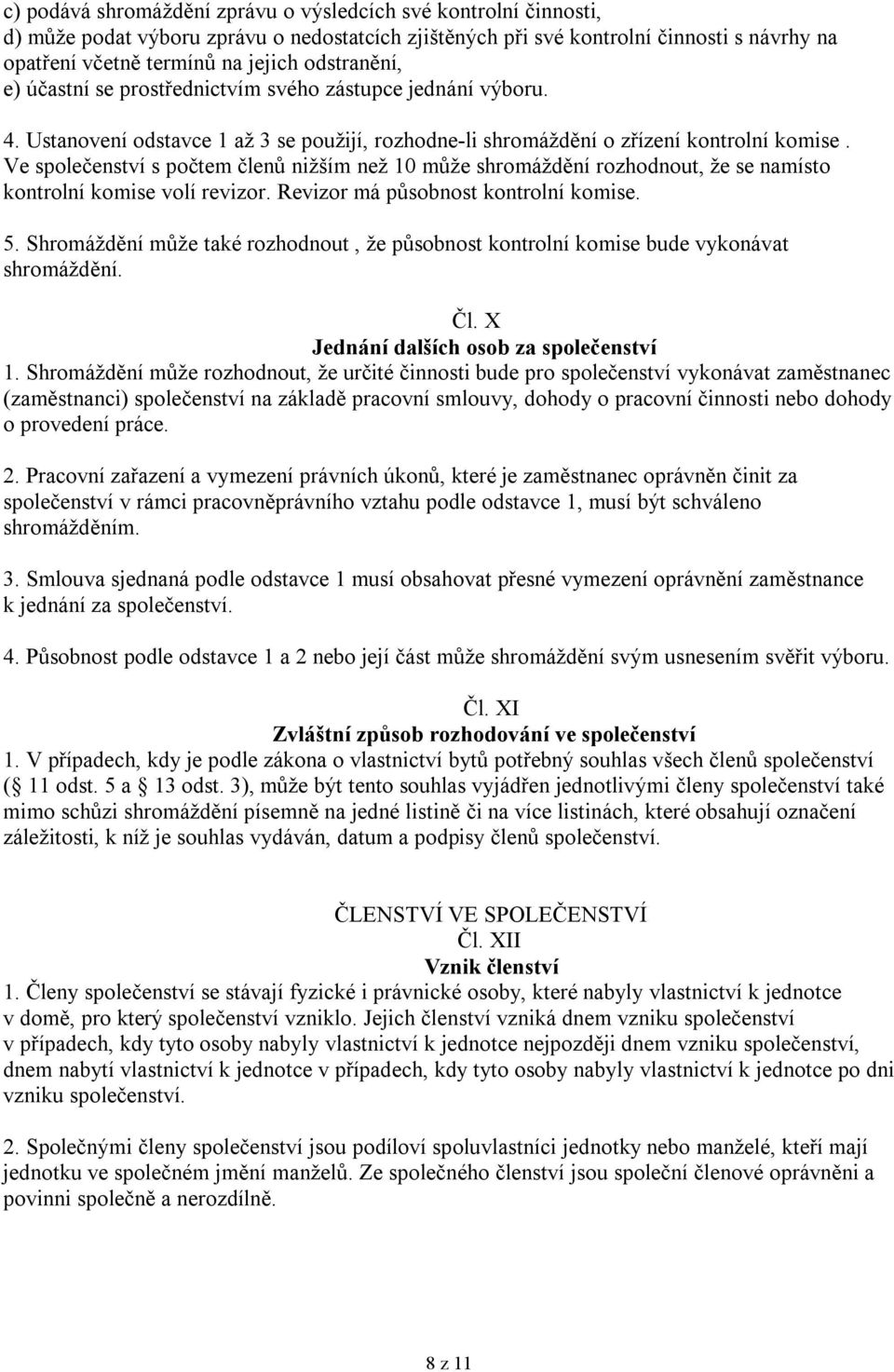 c) podává shromáždění zprávu o výsledcích své kontrolní činnosti,
d) může podat výboru zprávu o nedostatcích zjištěných při své kontrolní činnosti s návrhy na opatření včetně termínů na jejich odstranění,
e) účastní se prostřednictvím svého zástupce jednání výboru.

4. Ustanovení odstavce 1 až 3 se použijí, rozhodne-li shromáždění o zřízení kontrolní komise . Ve společenství s počtem členů nižším než 10 může shromáždění rozhodnout, že se namísto kontrolní komise volí revizor. Revizor má působnost kontrolní komise.

5. Shromáždění může také rozhodnout , že působnost kontrolní komise bude vykonávat shromáždění.

Čl. X
Jednání dalších osob za společenství
1. Shromáždění může rozhodnout, že určité činnosti bude pro společenství vykonávat zaměstnanec (zaměstnanci) společenství na základě pracovní smlouvy, dohody o pracovní činnosti nebo dohody o provedení práce.

2. Pracovní zařazení a vymezení právních úkonů, které je zaměstnanec oprávněn činit za společenství v rámci pracovněprávního vztahu podle odstavce 1, musí být schváleno shromážděním.

3. Smlouva sjednaná podle odstavce 1 musí obsahovat přesné vymezení oprávnění zaměstnance k jednání za společenství.

4. Působnost podle odstavce 1 a 2 nebo její část může shromáždění svým usnesením svěřit výboru.

Čl. XI
Zvláštní způsob rozhodování ve společenství
1. V případech, kdy je podle zákona o vlastnictví bytů potřebný souhlas všech členů společenství ( 11 odst. 5 a 13 odst. 3), může být tento souhlas vyjádřen jednotlivými členy společenství také mimo schůzi shromáždění písemně na jedné listině či na více listinách, které obsahují označení záležitosti, k níž je souhlas vydáván, datum a podpisy členů společenství.

ČLENSTVÍ VE SPOLEČENSTVÍ
Čl. XII
Vznik členství
1. Členy společenství se stávají fyzické i právnické osoby, které nabyly vlastnictví k jednotce v domě, pro který společenství vzniklo. Jejich členství vzniká dnem vzniku společenství v případech, kdy tyto osoby nabyly vlastnictví k jednotce nejpozději dnem vzniku společenství, dnem nabytí vlastnictví k jednotce v případech, kdy tyto osoby nabyly vlastnictví k jednotce po dni vzniku společenství.

2. Společnými členy společenství jsou podíloví spoluvlastníci jednotky nebo manželé, kteří mají jednotku ve společném jmění manželů. Ze společného členství jsou společní členové oprávněni a povinni společně a nerozdílně.

8 z 11